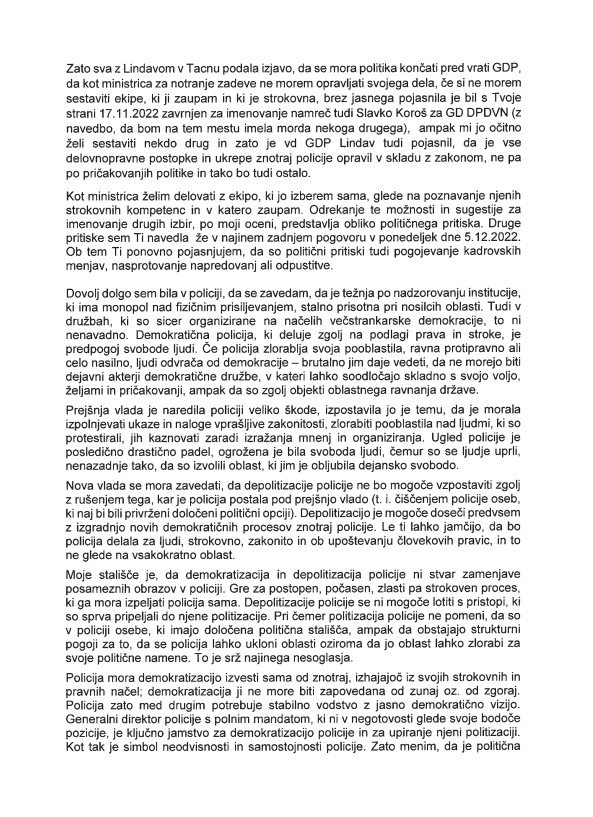 Zato sva z Lindavom v Tacnu podala izjavo, da se mora politika končati pred vrati GDP, da kot ministrica za notranje zadeve ne morem opravljati svojega dela, če si ne morem sestaviti ekipe, ki ji zaupam in ki je strokovna, brez jasnega pojasnila je bil s Tvoje strani 17.11.2022 zavrnjen za imenovanje namreč tudi Slavko Koroš za GD DPDVN (z navedbo, da bom na tem mestu imela morda nekoga drugega), ampak mi jo očitno želi sestaviti nekdo drug in zato je vd GDP Lindav tudi pojasnil, da je vse delovnopravne postopke in ukrepe znotraj policije opravil v skladu z zakonom, ne pa po pričakovanjih politike in tako bo tudi ostalo.

Kot ministrica želim delovati z ekipo, ki jo izberem sama, glede na poznavanje njenih strokovnih kompetenc in v katero zaupam. Odrekanje te možnosti in sugestije za imenovanje drugih izbir, po moji oceni, predstavlja obliko političnega pritiska. Druge pritiske sem Ti navedla že v najinem zadnjem pogovoru v ponedeljek dne 5.12.2022. Ob tem Ti ponovno pojasnjujem, da so politični pritiski tudi pogojevanje kadrovskih menjav, nasprotovanje napredovanj ali odpustitve.

Dovolj dolgo sem bila v policiji, da se zavedam, da je težnja po nadzorovanju institucije, ki ima monopol nad fizičnim prisiljevanjem, stalno prisotna pri nosilcih oblasti. Tudi v družbah, ki so sicer organizirane na načelih večstrankarske demokracije, to ni nenavadno. Demokratična policija, ki deluje zgolj na podlagi prava in stroke, je predpogoj svobode ljudi. Če policija zlorablja svoja pooblastila, ravna protipravno ali celo nasilno, ljudi odvrača od demokracije – brutalno jim daje vedeti, da ne morejo biti dejavni akterji demokratične družbe, v kateri lahko soodločajo skladno s svojo voljo, željami in pričakovanji, ampak da so zgolj objekti oblastnega ravnanja države.

Prejšnja vlada je naredila policiji veliko škode, izpostavila jo je temu, da je morala izpolnjevati ukaze in naloge vprašljive zakonitosti, zlorabiti pooblastila nad ljudmi, ki so protestirali, jih kaznovati zaradi izražanja mnenj in organiziranja. Ugled policije je posledično drastično padel, ogrožena je bila svoboda ljudi, čemur so se ljudje uprli, nenazadnje tako, da so izvolili oblast, ki jim je obljubila dejansko svobodo.

Nova vlada se mora zavedati, da depolitizacije policije ne bo mogoče vzpostaviti zgolj z rušenjem tega, kar je policija postala pod prejšnjo vlado (t. i. čiščenjem policije oseb, ki naj bi bili privrženi določeni politični opciji). Depolitizacijo je mogoče doseči predvsem z izgradnjo novih demokratičnih procesov znotraj policije. Le ti lahko jamčijo, da bo policija delala za ljudi, strokovno, zakonito in ob upoštevanju človekovih pravic, in to ne glede na vsakokratno oblast.

Moje stališče je, da demokratizacija in depolitizacija policije ni stvar zamenjave posameznih obrazov v policiji. Gre za postopen, počasen, zlasti pa strokoven proces, ki ga mora izpeljati policija sama. Depolitizacije policije se ni mogoče lotiti s pristopi, ki so sprva pripeljali do njene politizacije. Pri čemer politizacija policije ne pomeni, da so v policiji osebe, ki imajo določena politična stališča, ampak da obstajajo strukturni pogoji za to, da se policija lahko ukloni oblasti oziroma da jo oblast lahko zlorabi za svoje politične namene. To je srž najinega nesoglasja.

Policija mora demokratizacijo izvesti sama od znotraj, izhajajoč iz svojih strokovnih in pravnih načel; demokratizacija ji ne more biti zapovedana od zunaj oz. od zgoraj. Policija zato med drugim potrebuje stabilno vodstvo z jasno demokratično vizijo. Generalni direktor policije s polnim mandatom, ki ni v negotovosti glede svoje bodoče pozicije, je ključno jamstvo za demokratizacijo policije in za upiranje njeni politizaciji. Kot tak je simbol neodvisnosti in samostojnosti policije. Zato menim, da je politična